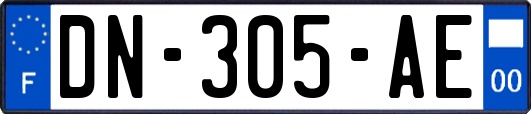 F
DN-305-AE
00